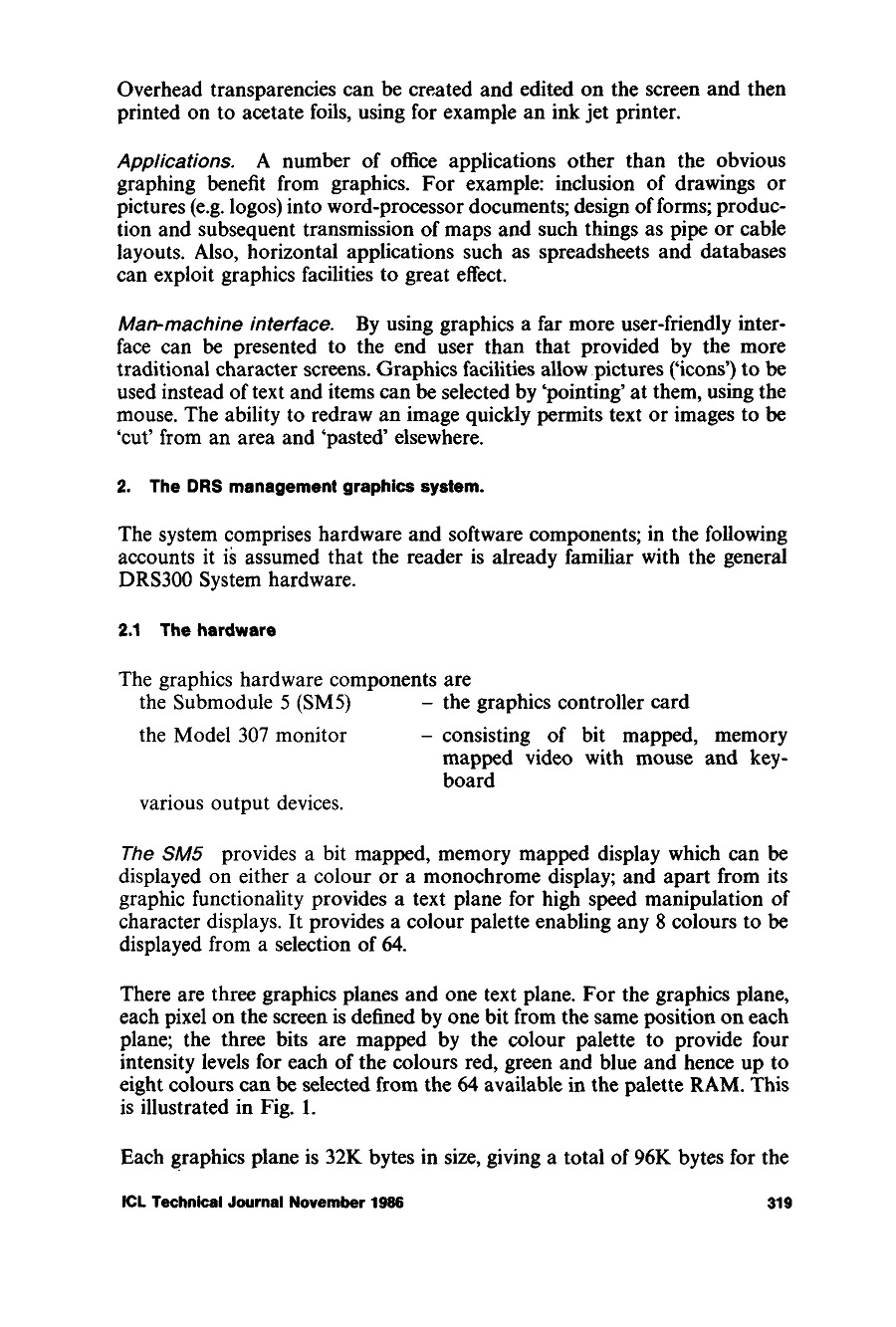 Overhead transparencies can be created and edited on the screen and then printed on to acetate foils, using for example an ink jet printer.

Applications. A number of office applications other than the obvious graphing benefit from graphics. For example: inclusion of drawings or pictures (e.g. logos) into word-processor documents; design of forms; production and subsequent transmission of maps and such things as pipe or cable layouts. Also, horizontal applications such as spreadsheets and databases can exploit graphics facilities to great effect.

Man-machine interface. By using graphics a far more user-friendly interface can be presented to the end user than that provided by the more traditional character screens. Graphics facilities allow pictures ('icons') to be used instead of text and items can be selected by 'pointing' at them, using the mouse. The ability to redraw an image quickly permits text or images to be 'cut' from an area and 'pasted' elsewhere.

2. The DRS management graphics system.

The system comprises hardware and software components; in the following accounts it is assumed that the reader is already familiar with the general DRS300 System hardware.

2.1 The hardware

The graphics hardware components are
the Submodule 5 (SM5) – the graphics controller card
the Model 307 monitor – consisting of bit mapped, memory mapped video with mouse and keyboard
various output devices.

The SM5 provides a bit mapped, memory mapped display which can be displayed on either a colour or a monochrome display; and apart from its graphic functionality provides a text plane for high speed manipulation of character displays. It provides a colour palette enabling any 8 colours to be displayed from a selection of 64.

There are three graphics planes and one text plane. For the graphics plane, each pixel on the screen is defined by one bit from the same position on each plane; the three bits are mapped by the colour palette to provide four intensity levels for each of the colours red, green and blue and hence up to eight colours can be selected from the 64 available in the palette RAM. This is illustrated in Fig. 1.

Each graphics plane is 32K bytes in size, giving a total of 96K bytes for the

ICL Technical Journal November 1986 319